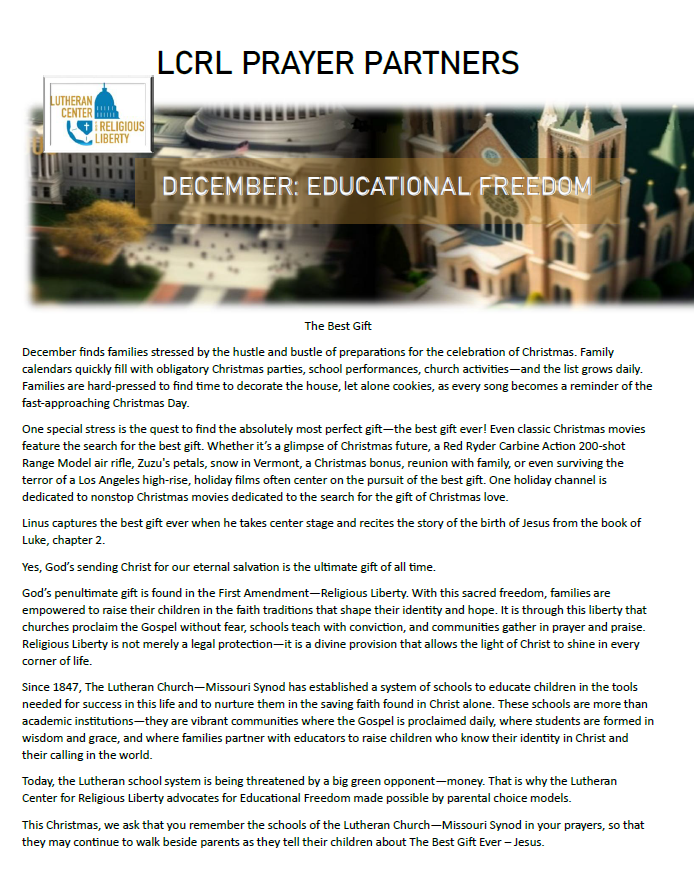 LCRL PRAYER PARTNERS

LUTHERAN CENTER for RELIGIOUS LIBERTY

DECEMBER: EDUCATIONAL FREEDOM

The Best Gift

December finds families stressed by the hustle and bustle of preparations for the celebration of Christmas. Family calendars quickly fill with obligatory Christmas parties, school performances, church activities—and the list grows daily. Families are hard-pressed to find time to decorate the house, let alone cookies, as every song becomes a reminder of the fast-approaching Christmas Day.

One special stress is the quest to find the absolutely most perfect gift—the best gift ever! Even classic Christmas movies feature the search for the best gift. Whether it's a glimpse of Christmas future, a Red Ryder Carbine Action 200-shot Range Model air rifle, Zuzu's petals, snow in Vermont, a Christmas bonus, reunion with family, or even surviving the terror of a Los Angeles high-rise, holiday films often center on the pursuit of the best gift. One holiday channel is dedicated to nonstop Christmas movies dedicated to the search for the gift of Christmas love.

Linus captures the best gift ever when he takes center stage and recites the story of the birth of Jesus from the book of Luke, chapter 2.

Yes, God's sending Christ for our eternal salvation is the ultimate gift of all time.

God's penultimate gift is found in the First Amendment—Religious Liberty. With this sacred freedom, families are empowered to raise their children in the faith traditions that shape their identity and hope. It is through this liberty that churches proclaim the Gospel without fear, schools teach with conviction, and communities gather in prayer and praise. Religious Liberty is not merely a legal protection—it is a divine provision that allows the light of Christ to shine in every corner of life.

Since 1847, The Lutheran Church—Missouri Synod has established a system of schools to educate children in the tools needed for success in this life and to nurture them in the saving faith found in Christ alone. These schools are more than academic institutions—they are vibrant communities where the Gospel is proclaimed daily, where students are formed in wisdom and grace, and where families partner with educators to raise children who know their identity in Christ and their calling in the world.

Today, the Lutheran school system is being threatened by a big green opponent—money. That is why the Lutheran Center for Religious Liberty advocates for Educational Freedom made possible by parental choice models.

This Christmas, we ask that you remember the schools of the Lutheran Church—Missouri Synod in your prayers, so that they may continue to walk beside parents as they tell their children about The Best Gift Ever – Jesus.